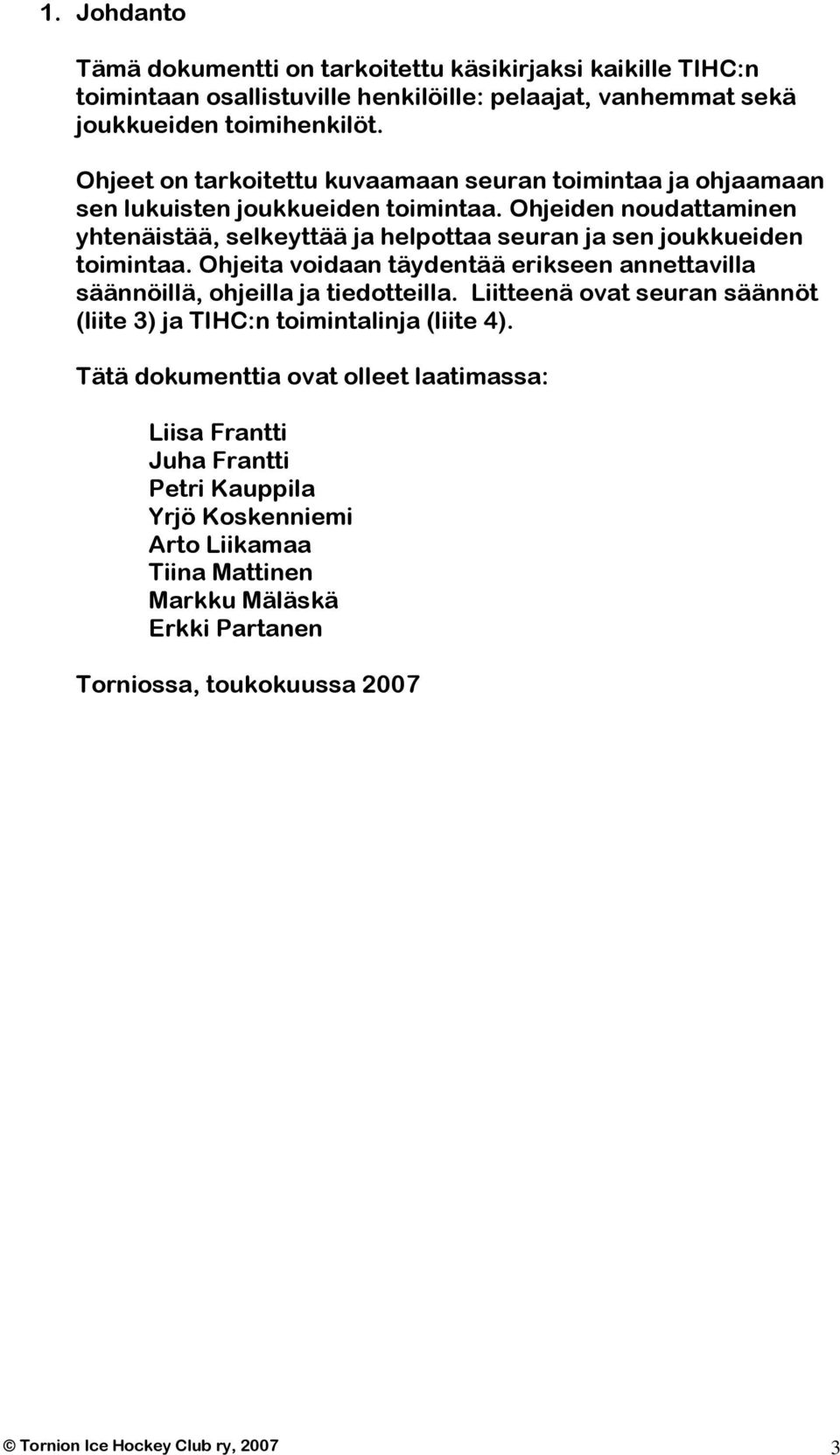 1. Johdanto

Tämä dokumentti on tarkoitettu käsikirjaksi kaikille TIHC:n toimintaan osallistuville henkilöille: pelaajat, vanhemmat sekä joukkueiden toimihenkilöt.

Ohjeet on tarkoitettu kuvaamaan seuran toimintaa ja ohjaamaan sen lukuisten joukkueiden toimintaa. Ohjeiden noudattaminen yhtenäistää, selkeyttää ja helpottaa seuran ja sen joukkueiden toimintaa. Ohjeita voidaan täydentää erikseen annettavilla säännöillä, ohjeilla ja tiedotteilla. Liitteenä ovat seuran säännöt (liite 3) ja TIHC:n toimintalinja (liite 4).

Tätä dokumenttia ovat olleet laatimassa:

Liisa Frantti
Juha Frantti
Petri Kauppila
Yrjö Koskenniemi
Arto Liikamaa
Tiina Mattinen
Markku Mäläskä
Erkki Partanen

Torniossa, toukokuussa 2007

© Tornion Ice Hockey Club ry, 2007

3